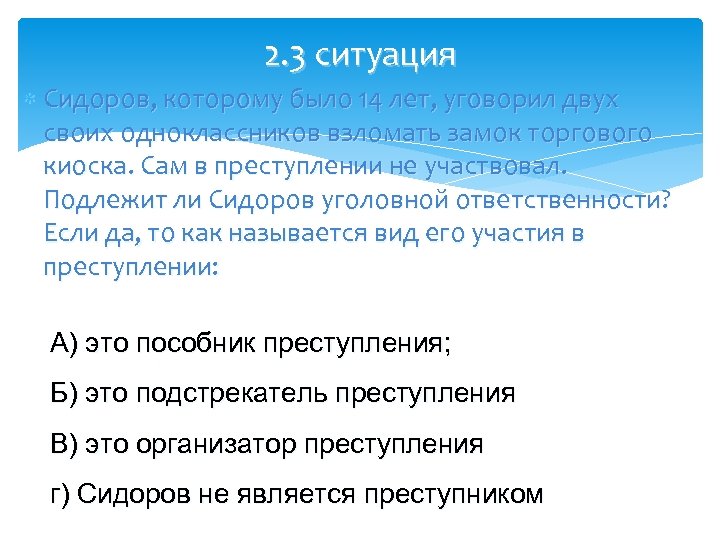 2.3 ситуация

Сидоров, которому было 14 лет, уговорил двух своих одноклассников взломать замок торгового киоска. Сам в преступлении не участвовал. Подлежит ли Сидоров уголовной ответственности? Если да, то как называется вид его участия в преступлении:

А) это пособник преступления;

Б) это подстрекатель преступления

В) это организатор преступления

г) Сидоров не является преступником